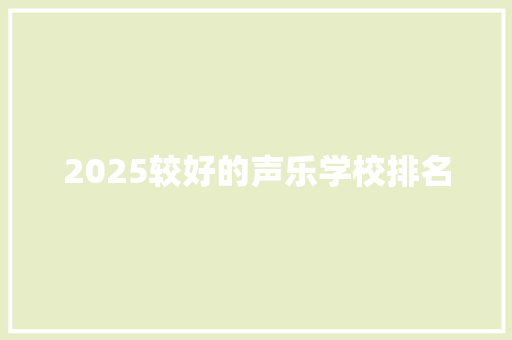 2025较好的声乐学校排名